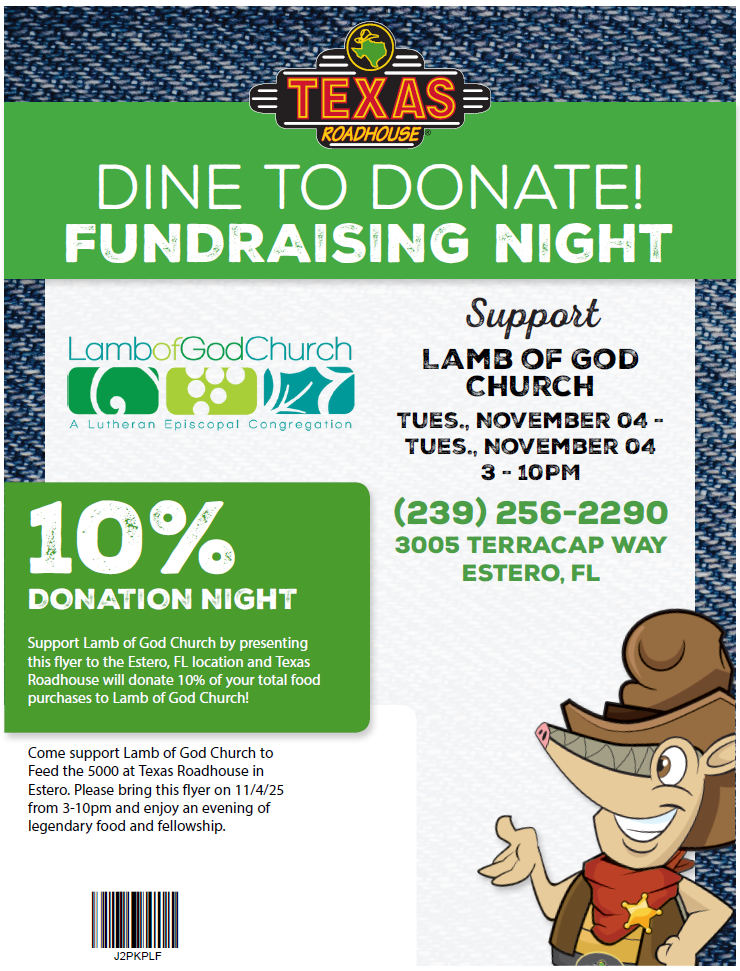 TEXAS
ROADHOUSE®

DINE TO DONATE!
FUNDRAISING NIGHT

LambofGodChurch
A Lutheran Episcopal Congregation

Support
LAMB OF GOD CHURCH
TUES., NOVEMBER 04 - TUES., NOVEMBER 04
3 - 10PM

(239) 256-2290
3005 TERRACAP WAY
ESTERO, FL

10%
DONATION NIGHT

Support Lamb of God Church by presenting this flyer to the Estero, FL location and Texas Roadhouse will donate 10% of your total food purchases to Lamb of God Church!

Come support Lamb of God Church to Feed the 5000 at Texas Roadhouse in Estero. Please bring this flyer on 11/4/25 from 3-10pm and enjoy an evening of legendary food and fellowship.

J2PKPLF